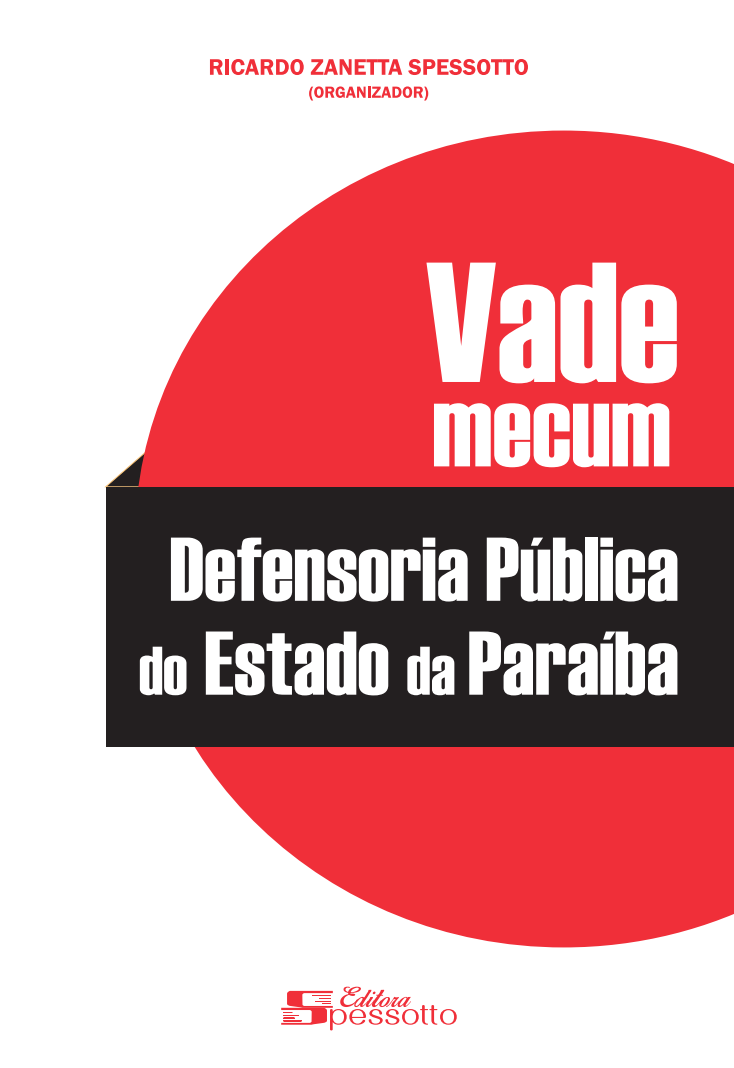 RICARDO ZANETTA SPESSOTTO
(ORGANIZADOR)

Vade
mecum

Defensoria Pública
do Estado da Paraíba

Editora
Spessotto